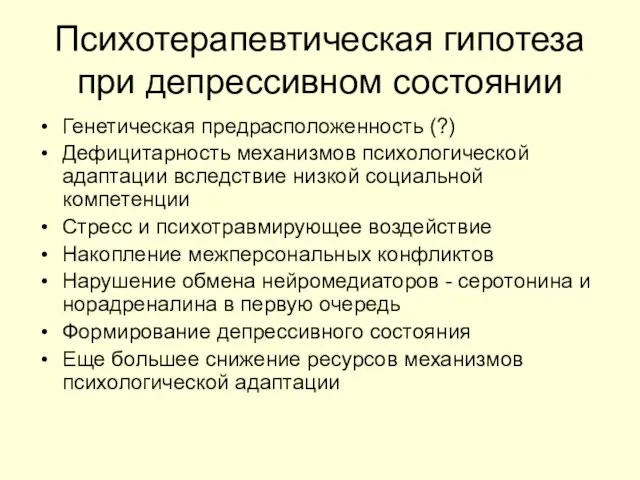 Психотерапевтическая гипотеза при депрессивном состоянии

• Генетическая предрасположенность (?)
• Дефицитарность механизмов психологической адаптации вследствие низкой социальной компетенции
• Стресс и психотравмирующее воздействие
• Накопление межперсональных конфликтов
• Нарушение обмена нейромедиаторов - серотонина и норадреналина в первую очередь
• Формирование депрессивного состояния
• Еще большее снижение ресурсов механизмов психологической адаптации